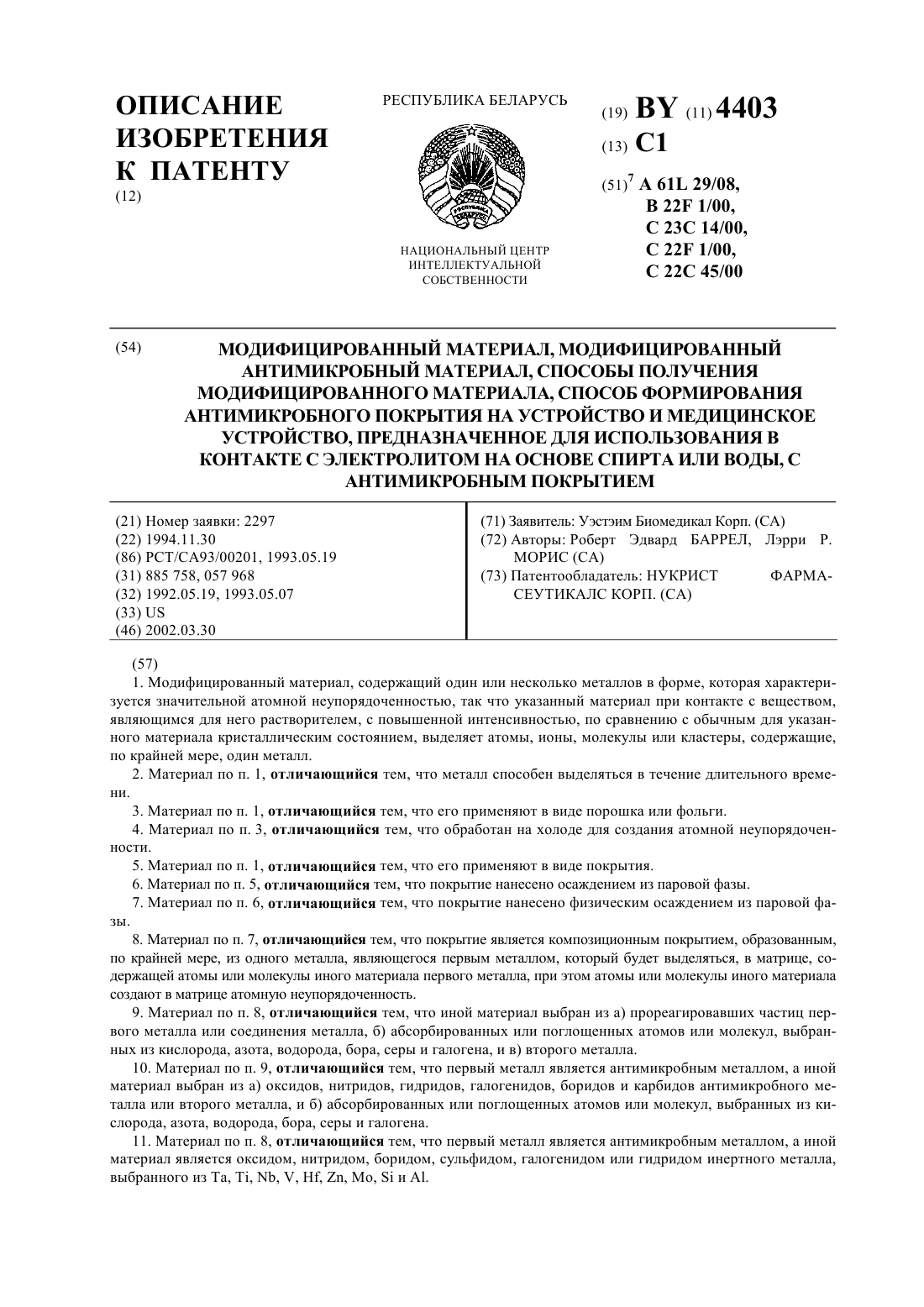 ОПИСАНИЕ ИЗОБРЕТЕНИЯ К ПАТЕНТУ
(12)

РЕСПУБЛИКА БЕЛАРУСЬ

НАЦИОНАЛЬНЫЙ ЦЕНТР ИНТЕЛЛЕКТУАЛЬНОЙ СОБСТВЕННОСТИ

(19) BY (11) 4403
(13) C1
(51)$^7$ A 61L 29/08, B 22F 1/00, C 23C 14/00, C 22F 1/00, C 22C 45/00

(54) МОДИФИЦИРОВАННЫЙ МАТЕРИАЛ, МОДИФИЦИРОВАННЫЙ АНТИМИКРОБНЫЙ МАТЕРИАЛ, СПОСОБЫ ПОЛУЧЕНИЯ МОДИФИЦИРОВАННОГО МАТЕРИАЛА, СПОСОБ ФОРМИРОВАНИЯ АНТИМИКРОБНОГО ПОКРЫТИЯ НА УСТРОЙСТВО И МЕДИЦИНСКОЕ УСТРОЙСТВО, ПРЕДНАЗНАЧЕННОЕ ДЛЯ ИСПОЛЬЗОВАНИЯ В КОНТАКТЕ С ЭЛЕКТРОЛИТОМ НА ОСНОВЕ СПИРТА ИЛИ ВОДЫ, С АНТИМИКРОБНЫМ ПОКРЫТИЕМ

(21) Номер заявки: 2297
(22) 1994.11.30
(86) PCT/CA93/00201, 1993.05.19
(31) 885 758, 057 968
(32) 1992.05.19, 1993.05.07
(33) US
(46) 2002.03.30

(71) Заявитель: Уэстэим Биомедикал Корп. (CA)
(72) Авторы: Роберт Эдвард БАРРЕЛ, Лэрри Р. МОРИС (CA)
(73) Патентообладатель: НУКРИСТ ФАРМАСЕУТИКАЛС КОРП. (CA)

(57)
1. Модифицированный материал, содержащий один или несколько металлов в форме, которая характеризуется значительной атомной неупорядоченностью, так что указанный материал при контакте с веществом, являющимся для него растворителем, с повышенной интенсивностью, по сравнению с обычным для указанного материала кристаллическим состоянием, выделяет атомы, ионы, молекулы или кластеры, содержащие, по крайней мере, один металл.
2. Материал по п. 1, отличающийся тем, что металл способен выделяться в течение длительного времени.
3. Материал по п. 1, отличающийся тем, что его применяют в виде порошка или фольги.
4. Материал по п. 3, отличающийся тем, что обработан на холоде для создания атомной неупорядоченности.
5. Материал по п. 1, отличающийся тем, что его применяют в виде покрытия.
6. Материал по п. 5, отличающийся тем, что покрытие нанесено осаждением из паровой фазы.
7. Материал по п. 6, отличающийся тем, что покрытие нанесено физическим осаждением из паровой фазы.
8. Материал по п. 7, отличающийся тем, что покрытие является композиционным покрытием, образованным, по крайней мере, из одного металла, являющегося первым металлом, который будет выделяться, в матрице, содержащей атомы или молекулы иного материала первого металла, при этом атомы или молекулы иного материала создают в матрице атомную неупорядоченность.
9. Материал по п. 8, отличающийся тем, что иной материал выбран из а) прореагировавших частиц первого металла или соединения металла, б) абсорбированных или поглощенных атомов или молекул, выбранных из кислорода, азота, водорода, бора, серы и галогена, и в) второго металла.
10. Материал по п. 9, отличающийся тем, что первый металл является антимикробным металлом, а иной материал выбран из а) оксидов, нитридов, гидридов, галогенидов, боридов и карбидов антимикробного металла или второго металла, и б) абсорбированных или поглощенных атомов или молекул, выбранных из кислорода, азота, водорода, бора, серы и галогена.
11. Материал по п. 8, отличающийся тем, что первый металл является антимикробным металлом, а иной материал является оксидом, нитридом, боридом, сульфидом, галогенидом или гидридом инертного металла, выбранного из Ta, Ti, Nb, V, Hf, Zn, Mo, Si и Al.